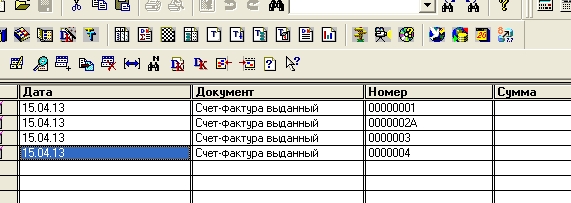 | Дата | Документ | Номер | Сумма |
|---|---|---|---|
| 15.04.13 | Счет-фактура выданный | 00000001 | |
| 15.04.13 | Счет-фактура выданный | 0000002А | |
| 15.04.13 | Счет-фактура выданный | 0000003 | |
| 15.04.13 | Счет-фактура выданный | 0000004 | |